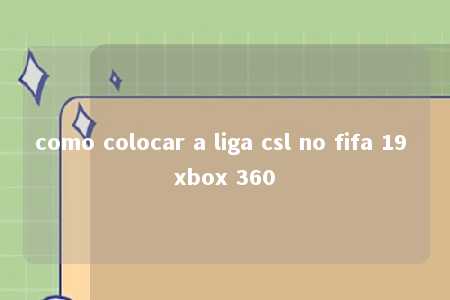 como colocar a liga csl no fifa 19 xbox 360